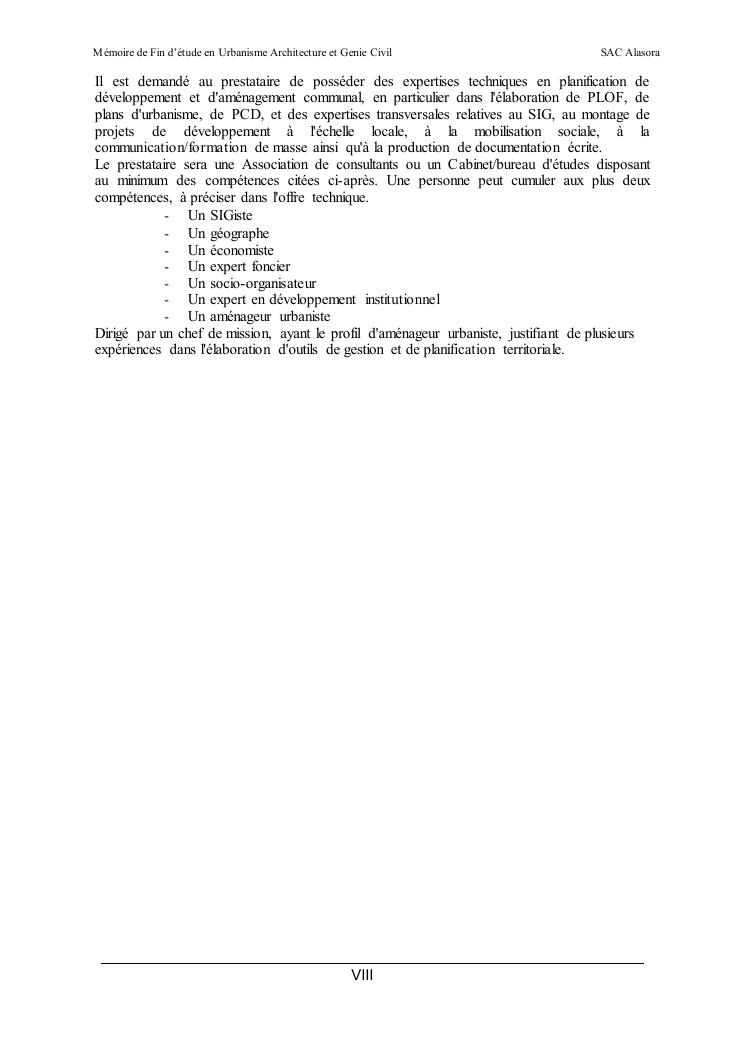 Mémoire de Fin d'étude en Urbanisme Architecture et Genie Civil SAC Alasora

Il est demandé au prestataire de posséder des expertises techniques en planification de développement et d'aménagement communal, en particulier dans l'élaboration de PLOF, de plans d'urbanisme, de PCD, et des expertises transversales relatives au SIG, au montage de projets de développement à l'échelle locale, à la mobilisation sociale, à la communication/formation de masse ainsi qu'à la production de documentation écrite.
Le prestataire sera une Association de consultants ou un Cabinet/bureau d'études disposant au minimum des compétences citées ci-après. Une personne peut cumuler aux plus deux compétences, à préciser dans l'offre technique.
- Un SIGiste
- Un géographe
- Un économiste
- Un expert foncier
- Un socio-organisateur
- Un expert en développement institutionnel
- Un aménageur urbaniste
Dirigé par un chef de mission, ayant le profil d'aménageur urbaniste, justifiant de plusieurs expériences dans l'élaboration d'outils de gestion et de planification territoriale.

VIII